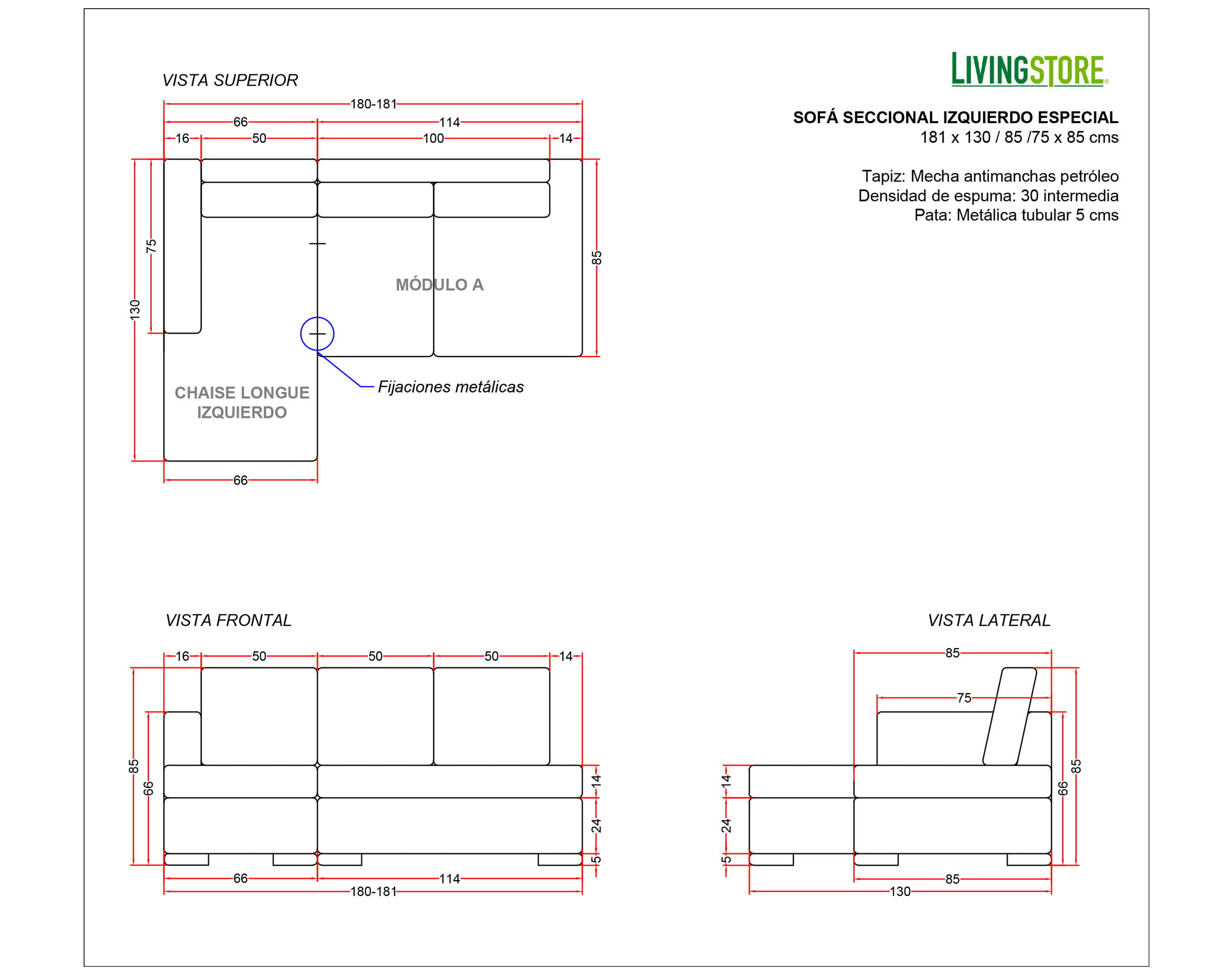 LIVINGSTORE

SOFÁ SECCIONAL IZQUIERDO ESPECIAL
181 x 130 / 85 /75 x 85 cms

Tapiz: Mecha antimanchas petróleo
Densidad de espuma: 30 intermedia
Pata: Metálica tubular 5 cms

VISTA SUPERIOR

180-181
66
114
16
50
100
14
75
130
85
MÓDULO A
CHAISE LONGUE IZQUIERDO
Fijaciones metálicas
66

VISTA FRONTAL

16
50
50
50
14
85
66
14
24
5
66
114
180-181

VISTA LATERAL

85
75
14
24
5
66
85
85
130